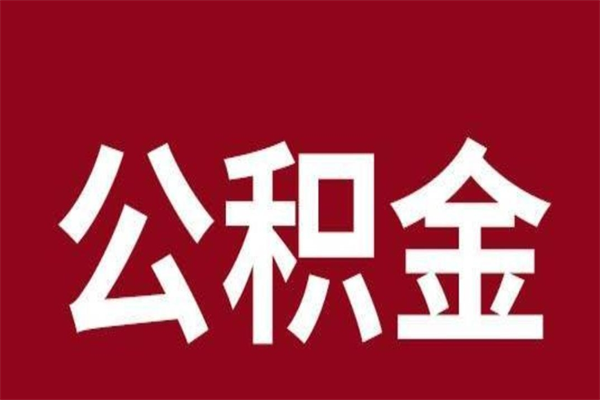 公积金